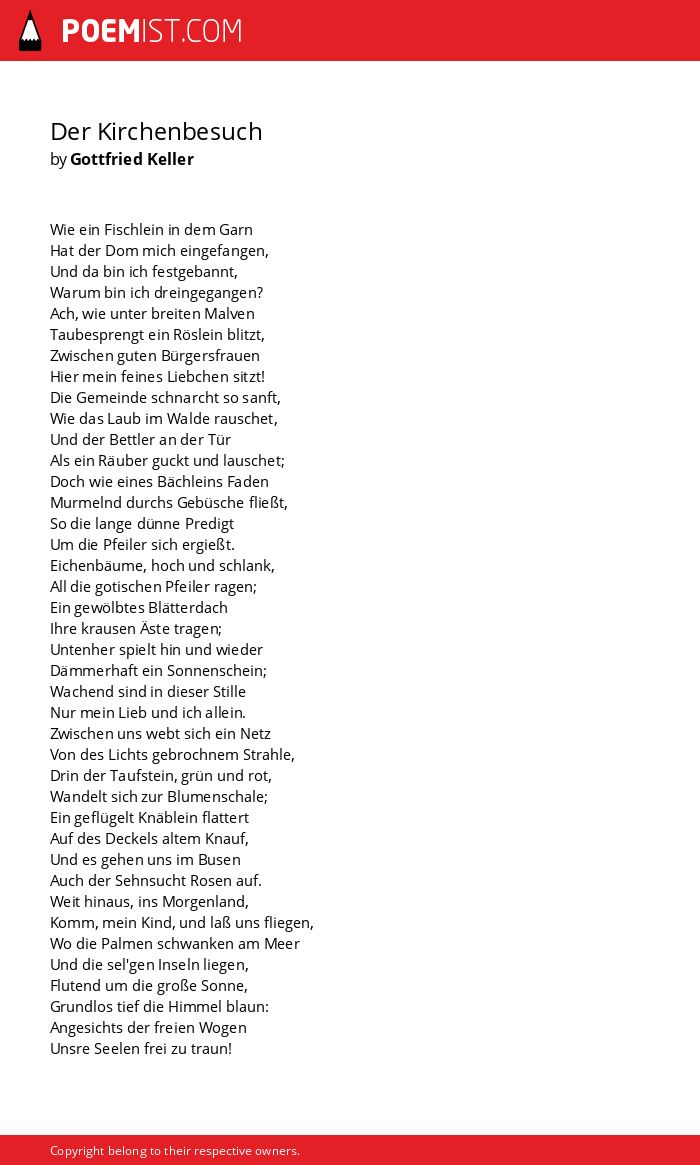 POEMIST.COM

Der Kirchenbesuch
by Gottfried Keller

Wie ein Fischlein in dem Garn
Hat der Dom mich eingefangen,
Und da bin ich festgebannt,
Warum bin ich dreingegangen?
Ach, wie unter breiten Malven
Taubesprengt ein Röslein blitzt,
Zwischen guten Bürgersfrauen
Hier mein feines Liebchen sitzt!
Die Gemeinde schnarcht so sanft,
Wie das Laub im Walde rauschet,
Und der Bettler an der Tür
Als ein Räuber guckt und lauschet;
Doch wie eines Bächleins Faden
Murmelnd durchs Gebüsche fließt,
So die lange dünne Predigt
Um die Pfeiler sich ergießt.
Eichenbäume, hoch und schlank,
All die gotischen Pfeiler ragen;
Ein gewölbtes Blätterdach
Ihre krausen Äste tragen;
Untenher spielt hin und wieder
Dämmerhaft ein Sonnenschein;
Wachend sind in dieser Stille
Nur mein Lieb und ich allein.
Zwischen uns webt sich ein Netz
Von des Lichts gebrochnem Strahle,
Drin der Taufstein, grün und rot,
Wandelt sich zur Blumenschale;
Ein geflügelt Knäblein flattert
Auf des Deckels altem Knauf,
Und es gehen uns im Busen
Auch der Sehnsucht Rosen auf.
Weit hinaus, ins Morgenland,
Komm, mein Kind, und laß uns fliegen,
Wo die Palmen schwanken am Meer
Und die sel'gen Inseln liegen,
Flutend um die große Sonne,
Grundlos tief die Himmel blaun:
Angesichts der freien Wogen
Unsre Seelen frei zu traun!

Copyright belong to their respective owners.